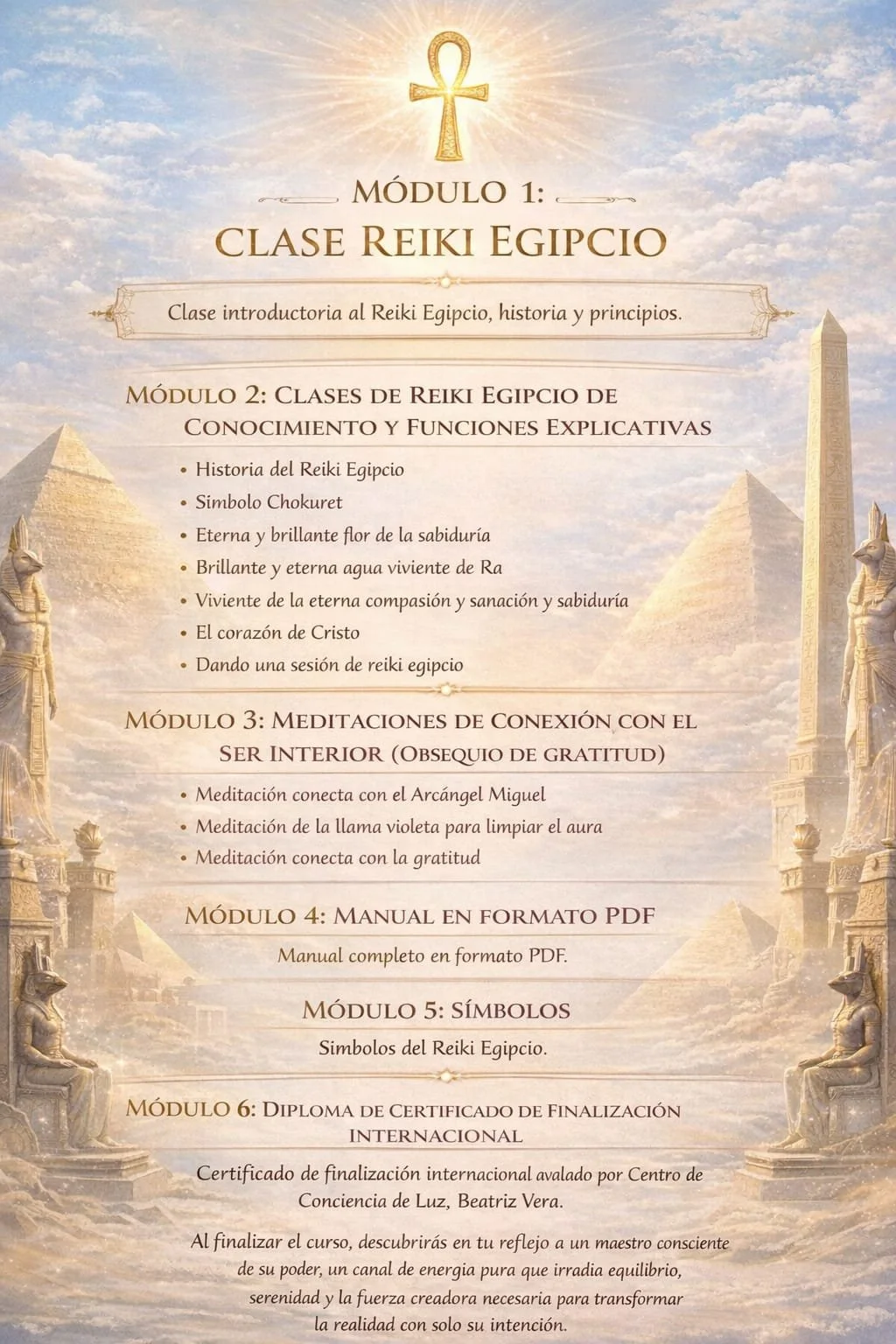 MÓDULO 1:
CLASE REIKI EGIPCIO

Clase introductoria al Reiki Egipcio, historia y principios.

MÓDULO 2: CLASES DE REIKI EGIPCIO DE CONOCIMIENTO Y FUNCIONES EXPLICATIVAS

• Historia del Reiki Egipcio
• Simbolo Chokuret
• Eterna y brillante flor de la sabiduría
• Brillante y eterna agua viviente de Ra
• Viviente de la eterna compasión y sanación y sabiduría
• El corazón de Cristo
• Dando una sesión de reiki egipcio

MÓDULO 3: MEDITACIONES DE CONEXIÓN CON EL SER INTERIOR (OBSEQUIO DE GRATITUD)

• Meditación conecta con el Arcángel Miguel
• Meditación de la llama violeta para limpiar el aura
• Meditación conecta con la gratitud

MÓDULO 4: MANUAL EN FORMATO PDF

Manual completo en formato PDF.

MÓDULO 5: SÍMBOLOS

Simbolos del Reiki Egipcio.

MÓDULO 6: DIPLOMA DE CERTIFICADO DE FINALIZACIÓN INTERNACIONAL

Certificado de finalización internacional avalado por Centro de Conciencia de Luz, Beatriz Vera.

Al finalizar el curso, descubrirás en tu reflejo a un maestro consciente de su poder, un canal de energia pura que irradia equilibrio, serenidad y la fuerza creadora necesaria para transformar la realidad con solo su intención.